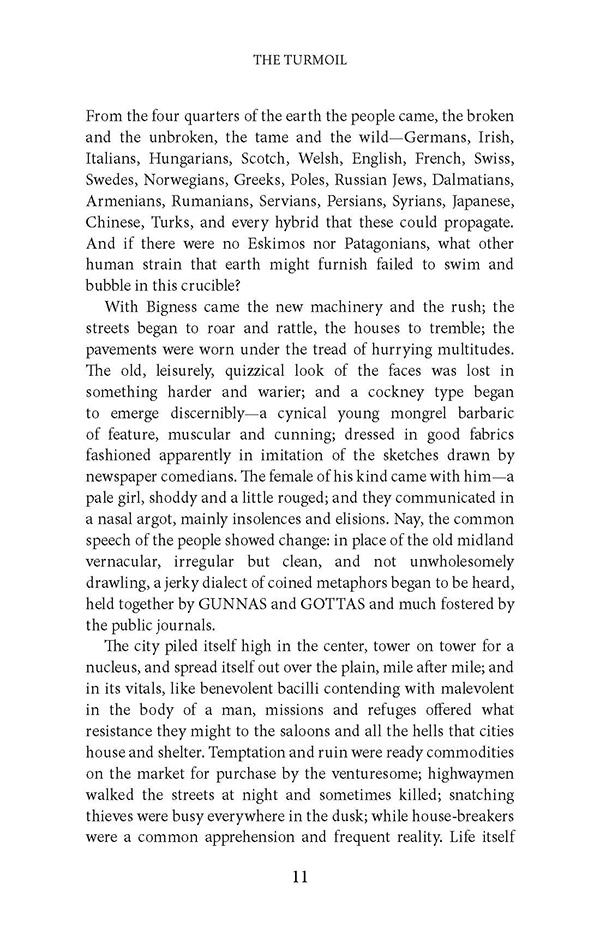 THE TURMOIL

From the four quarters of the earth the people came, the broken and the unbroken, the tame and the wild—Germans, Irish, Italians, Hungarians, Scotch, Welsh, English, French, Swiss, Swedes, Norwegians, Greeks, Poles, Russian Jews, Dalmatians, Armenians, Rumanians, Servians, Persians, Syrians, Japanese, Chinese, Turks, and every hybrid that these could propagate. And if there were no Eskimos nor Patagonians, what other human strain that earth might furnish failed to swim and bubble in this crucible?

With Bigness came the new machinery and the rush; the streets began to roar and rattle, the houses to tremble; the pavements were worn under the tread of hurrying multitudes. The old, leisurely, quizzical look of the faces was lost in something harder and warier; and a cockney type began to emerge discernibly—a cynical young mongrel barbaric of feature, muscular and cunning; dressed in good fabrics fashioned apparently in imitation of the sketches drawn by newspaper comedians. The female of his kind came with him—a pale girl, shoddy and a little rouged; and they communicated in a nasal argot, mainly insolences and elisions. Nay, the common speech of the people showed change: in place of the old midland vernacular, irregular but clean, and not unwholesomely drawling, a jerky dialect of coined metaphors began to be heard, held together by GUNNAS and GOTTAS and much fostered by the public journals.

The city piled itself high in the center, tower on tower for a nucleus, and spread itself out over the plain, mile after mile; and in its vitals, like benevolent bacilli contending with malevolent in the body of a man, missions and refuges offered what resistance they might to the saloons and all the hells that cities house and shelter. Temptation and ruin were ready commodities on the market for purchase by the venturesome; highwaymen walked the streets at night and sometimes killed; snatching thieves were busy everywhere in the dusk; while house-breakers were a common apprehension and frequent reality. Life itself

11